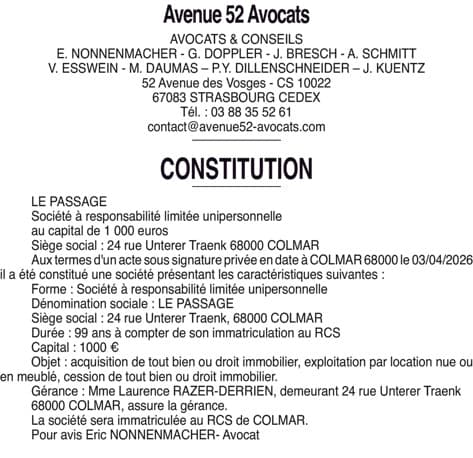 Avenue 52 Avocats
AVOCATS & CONSEILS
E. NONNENMACHER - G. DOPPLER - J. BRESCH - A. SCHMITT
V. ESSWEIN - M. DAUMAS – P.Y. DILLENSCHNEIDER – J. KUENTZ
52 Avenue des Vosges - CS 10022
67083 STRASBOURG CEDEX
Tél. : 03 88 35 52 61
contact@avenue52-avocats.com

CONSTITUTION

LE PASSAGE
Société à responsabilité limitée unipersonnelle
au capital de 1 000 euros
Siège social : 24 rue Unterer Traenk 68000 COLMAR
Aux termes d'un acte sous signature privée en date à COLMAR 68000 le 03/04/2026 il a été constitué une société présentant les caractéristiques suivantes :
Forme : Société à responsabilité limitée unipersonnelle
Dénomination sociale : LE PASSAGE
Siège social : 24 rue Unterer Traenk, 68000 COLMAR
Durée : 99 ans à compter de son immatriculation au RCS
Capital : 1000 €
Objet : acquisition de tout bien ou droit immobilier, exploitation par location nue ou en meublé, cession de tout bien ou droit immobilier.
Gérance : Mme Laurence RAZER-DERRIEN, demeurant 24 rue Unterer Traenk 68000 COLMAR, assure la gérance.
La société sera immatriculée au RCS de COLMAR.
Pour avis Eric NONNENMACHER- Avocat